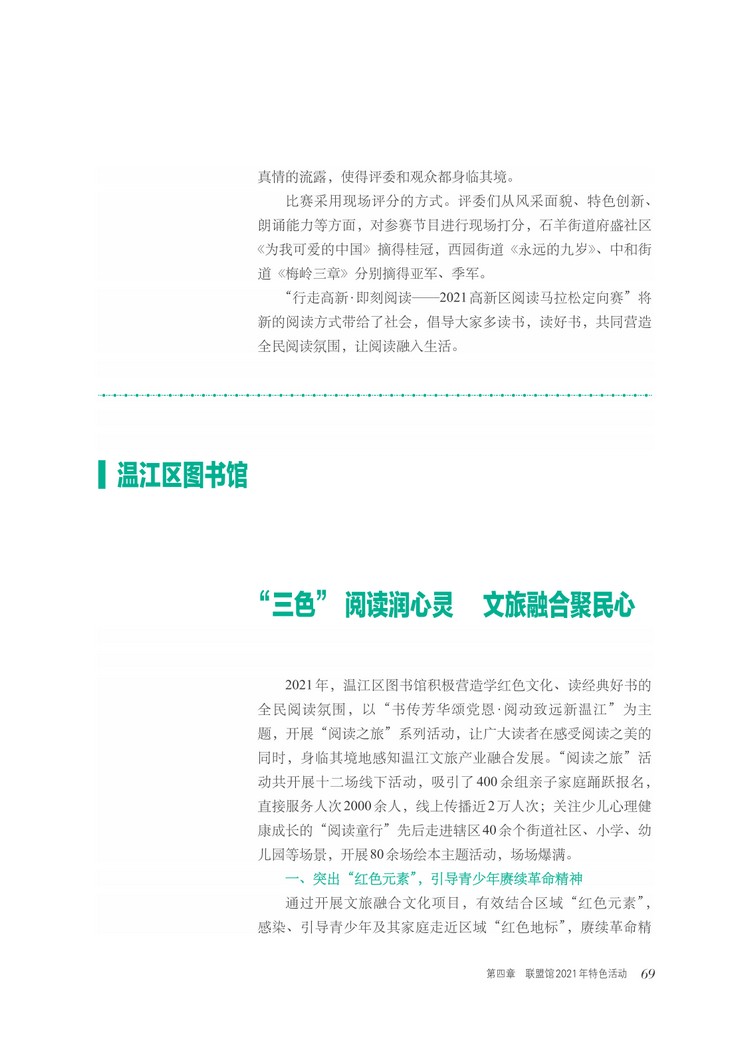 真情的流露，使得评委和观众都身临其境。

比赛采用现场评分的方式。评委们从风采面貌、特色创新、朗诵能力等方面，对参赛节目进行现场打分，石羊街道府盛社区《为我可爱的中国》摘得桂冠，西园街道《永远的九岁》、中和街道《梅岭三章》分别摘得亚军、季军。

“行走高新·即刻阅读——2021高新区阅读马拉松定向赛”将新的阅读方式带给了社会，倡导大家多读书，读好书，共同营造全民阅读氛围，让阅读融入生活。

温江区图书馆

“三色” 阅读润心灵　文旅融合聚民心

2021年，温江区图书馆积极营造学红色文化、读经典好书的全民阅读氛围，以“书传芳华颂党恩·阅动致远新温江”为主题，开展“阅读之旅”系列活动，让广大读者在感受阅读之美的同时，身临其境地感知温江文旅产业融合发展。“阅读之旅”活动共开展十二场线下活动，吸引了400余组亲子家庭踊跃报名，直接服务人次2000余人，线上传播近2万人次；关注少儿心理健康成长的“阅读童行”先后走进辖区40余个街道社区、小学、幼儿园等场景，开展80余场绘本主题活动，场场爆满。

一、突出“红色元素”，引导青少年赓续革命精神

通过开展文旅融合文化项目，有效结合区域“红色元素”，感染、引导青少年及其家庭走近区域“红色地标”，赓续革命精

第四章　联盟馆2021年特色活动　69